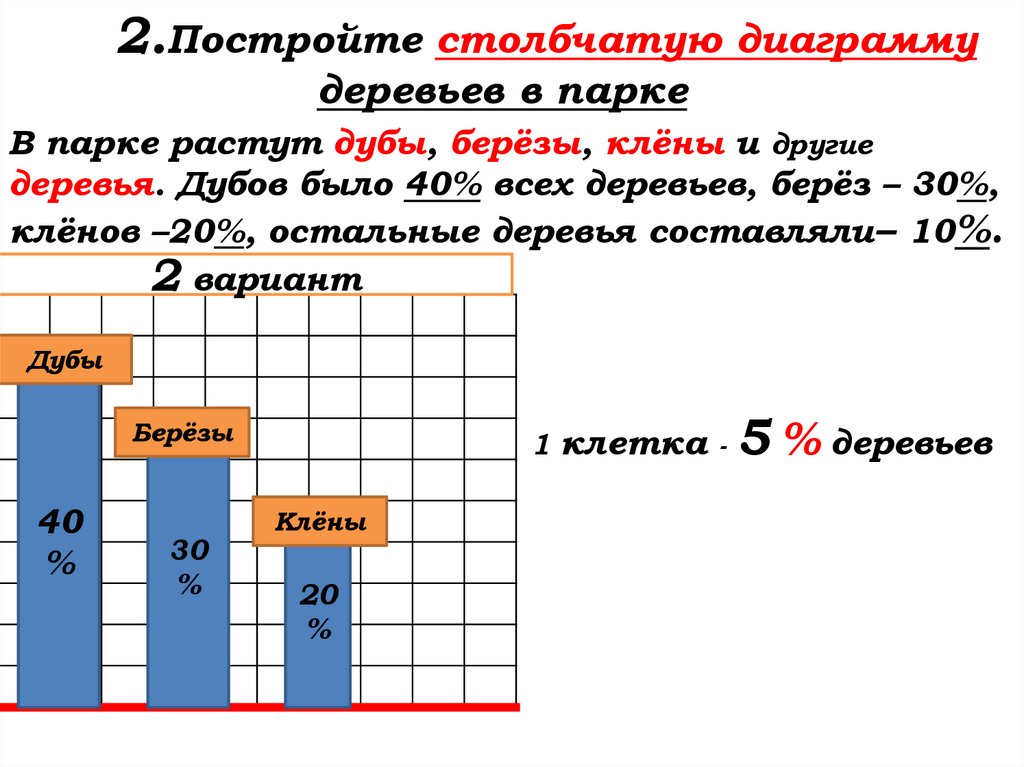 2.Постройте столбчатую диаграмму деревьев в парке

В парке растут дубы, берёзы, клёны и другие деревья. Дубов было 40% всех деревьев, берёз – 30%, клёнов –20%, остальные деревья составляли– 10%.

2 вариант

Дубы

Берёзы

Клёны

40 %

30 %

20 %

1 клетка - 5 % деревьев